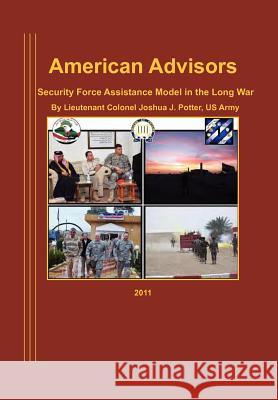 American Advisors

Security Force Assistance Model in the Long War

By Lieutenant Colonel Joshua J. Potter, US Army

2011

Kraina Książek